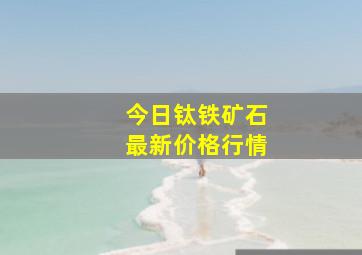 今日钛铁矿石
最新价格行情